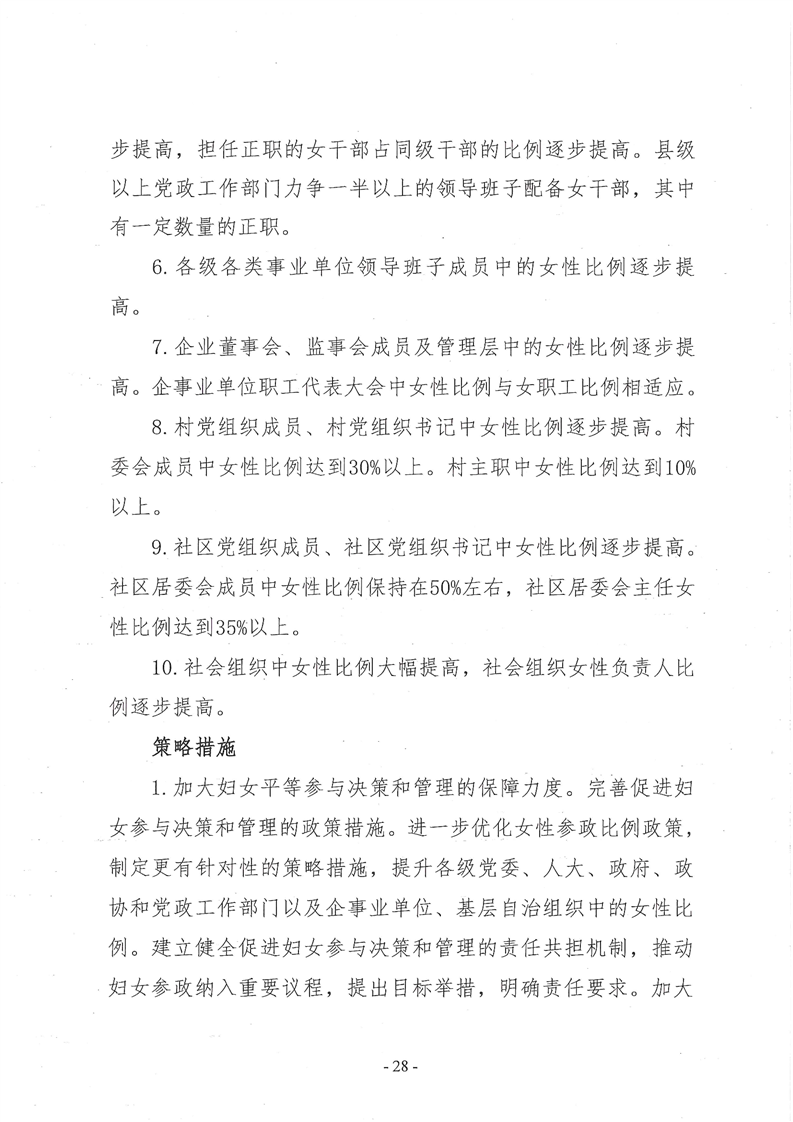 步提高，担任正职的女干部占同级干部的比例逐步提高。县级以上党政工作部门力争一半以上的领导班子配备女干部，其中有一定数量的正职。

6. 各级各类事业单位领导班子成员中的女性比例逐步提高。

7. 企业董事会、监事会成员及管理层中的女性比例逐步提高。企事业单位职工代表大会中女性比例与女职工比例相适应。

8. 村党组织成员、村党组织书记中女性比例逐步提高。村委会成员中女性比例达到30%以上。村主职中女性比例达到10%以上。

9. 社区党组织成员、社区党组织书记中女性比例逐步提高。社区居委会成员中女性比例保持在50%左右，社区居委会主任女性比例达到35%以上。

10. 社会组织中女性比例大幅提高，社会组织女性负责人比例逐步提高。

策略措施

1. 加大妇女平等参与决策和管理的保障力度。完善促进妇女参与决策和管理的政策措施。进一步优化女性参政比例政策，制定更有针对性的策略措施，提升各级党委、人大、政府、政协和党政工作部门以及企事业单位、基层自治组织中的女性比例。建立健全促进妇女参与决策和管理的责任共担机制，推动妇女参政纳入重要议程，提出目标举措，明确责任要求。加大

- 28 -